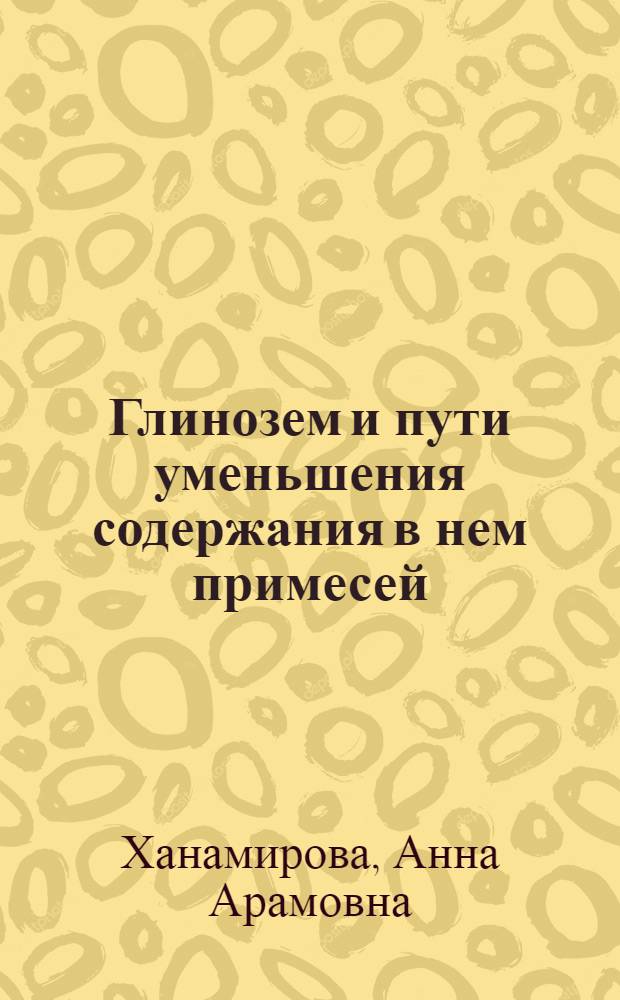 Глинозем и пути уменьшения содержания в нем примесей

Ханамирова, Анна Арамовна